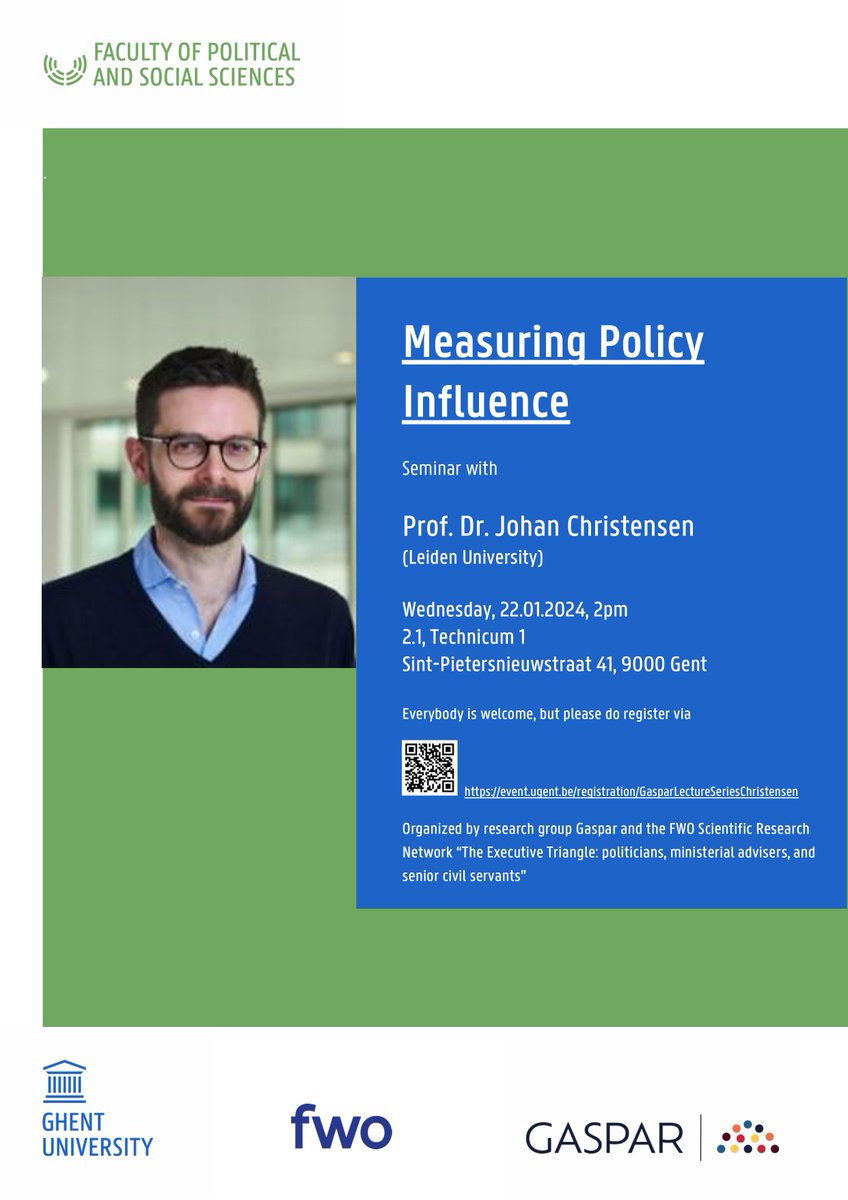 FACULTY OF POLITICAL AND SOCIAL SCIENCES

Measuring Policy Influence

Seminar with

Prof. Dr. Johan Christensen
(Leiden University)

Wednesday, 22.01.2024, 2pm
2.1, Technicum 1
Sint-Pietersnieuwstraat 41, 9000 Gent

Everybody is welcome, but please do register via

https://event.ugent.be/registration/GasparLectureSeriesChristensen

Organized by research group Gaspar and the FWO Scientific Research Network "The Executive Triangle: politicians, ministerial advisers, and senior civil servants"

GHENT UNIVERSITY

fwo

GASPAR